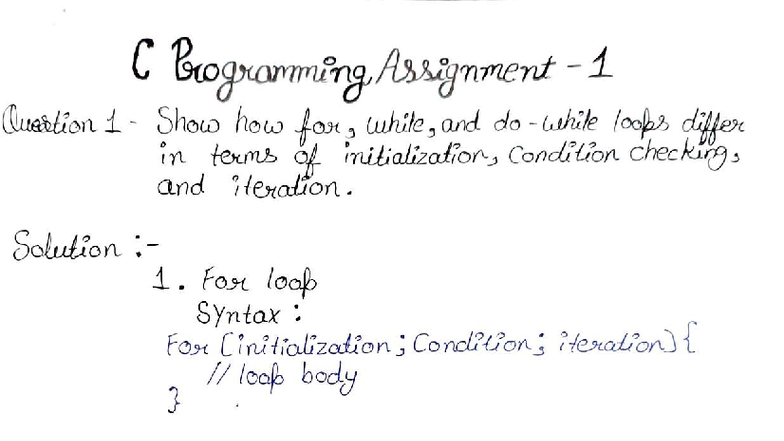 C Programming Assignment - 1

Question 1 - Show how for, while, and do-while loops differ in terms of initialization, Condition checking, and iteration.

Solution :-

1. For loop
Syntax :
For (initialization ; Condition ; iteration) {
// loop body
}